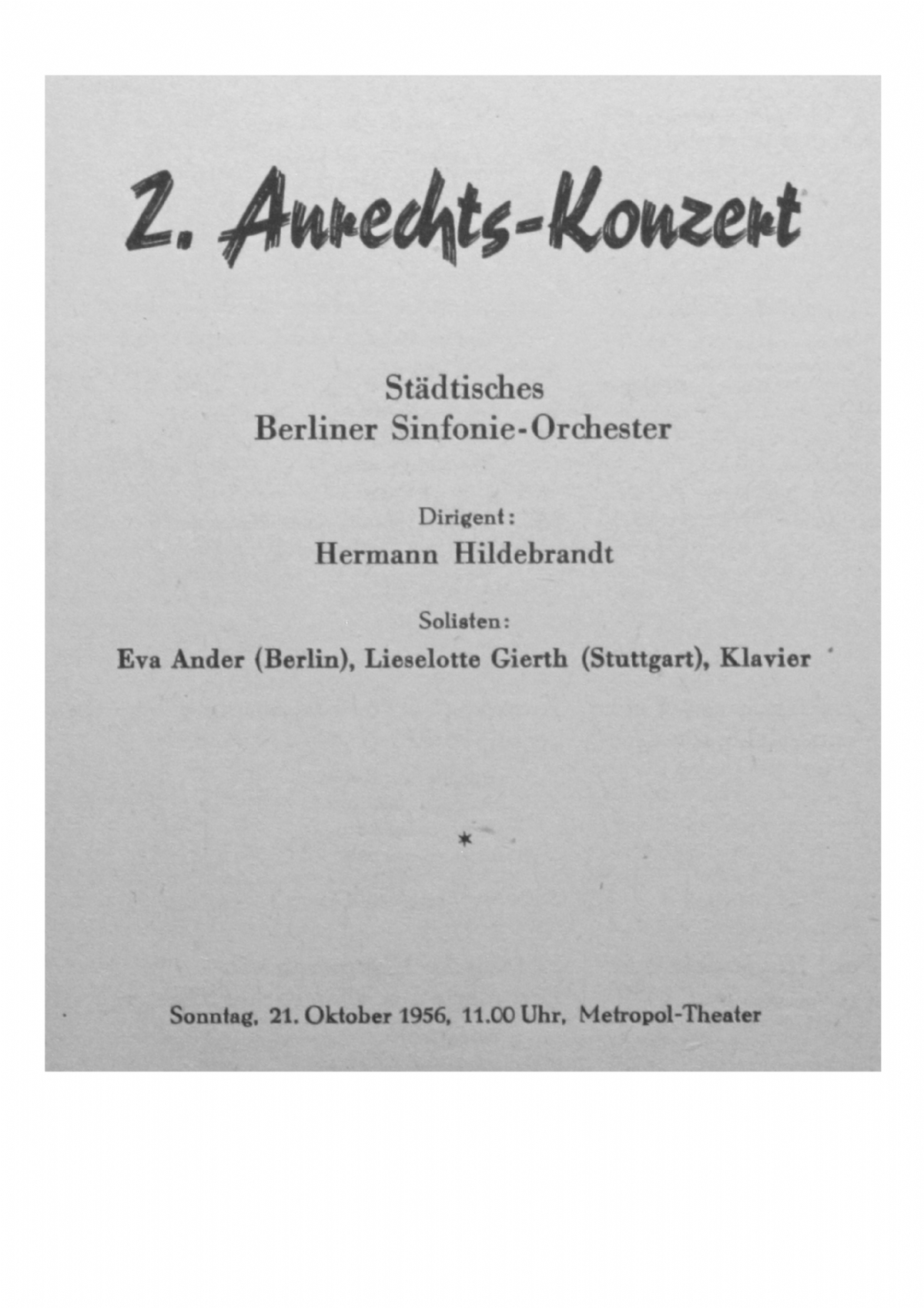 2. Anrechts-Konzert

Städtisches
Berliner Sinfonie-Orchester

Dirigent:
Hermann Hildebrandt

Solisten:
Eva Ander (Berlin), Lieselotte Gierth (Stuttgart), Klavier

*

Sonntag, 21. Oktober 1956, 11.00 Uhr, Metropol-Theater